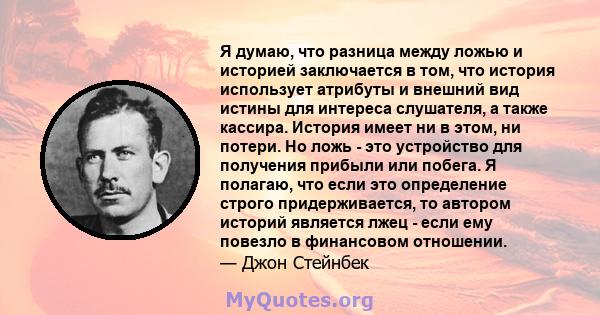 Я думаю, что разница между ложью и историей заключается в том, что история использует атрибуты и внешний вид истины для интереса слушателя, а также кассира. История имеет ни в этом, ни потери. Но ложь - это устройство для получения прибыли или побега. Я полагаю, что если это определение строго придерживается, то автором историй является лжец - если ему повезло в финансовом отношении.
— Джон Стейнбек

MyQuotes.org